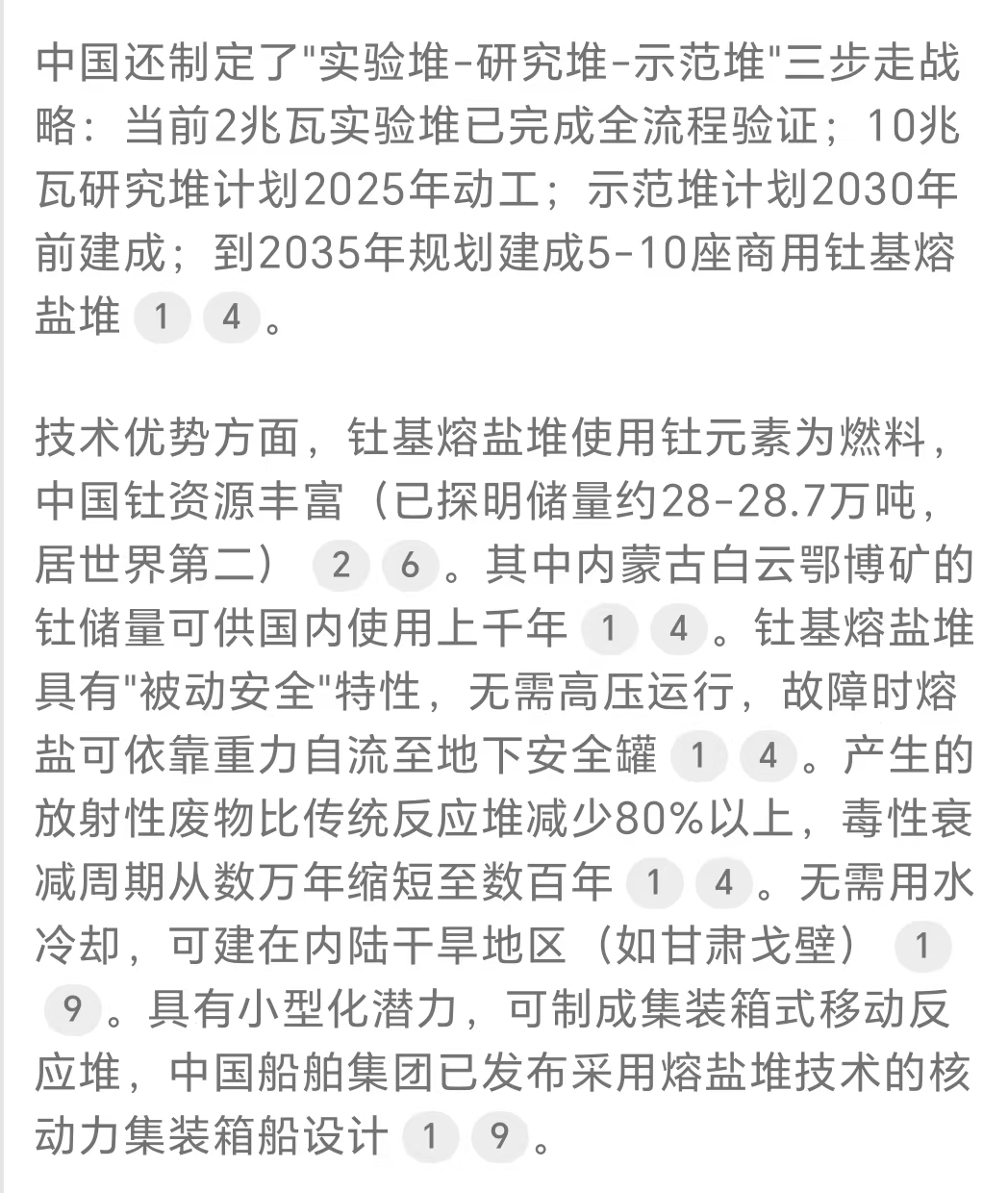 中国还制定了"实验堆-研究堆-示范堆"三步走战略：当前2兆瓦实验堆已完成全流程验证；10兆瓦研究堆计划2025年动工；示范堆计划2030年前建成；到2035年规划建成5-10座商用钍基熔盐堆 1 4 。

技术优势方面，钍基熔盐堆使用钍元素为燃料，中国钍资源丰富（已探明储量约28-28.7万吨，居世界第二） 2 6 。其中内蒙古白云鄂博矿的钍储量可供国内使用上千年 1 4 。钍基熔盐堆具有"被动安全"特性，无需高压运行，故障时熔盐可依靠重力自流至地下安全罐 1 4 。产生的放射性废物比传统反应堆减少80%以上，毒性衰减周期从数万年缩短至数百年 1 4 。无需用水冷却，可建在内陆干旱地区（如甘肃戈壁） 1 9 。具有小型化潜力，可制成集装箱式移动反应堆，中国船舶集团已发布采用熔盐堆技术的核动力集装箱船设计 1 9 。